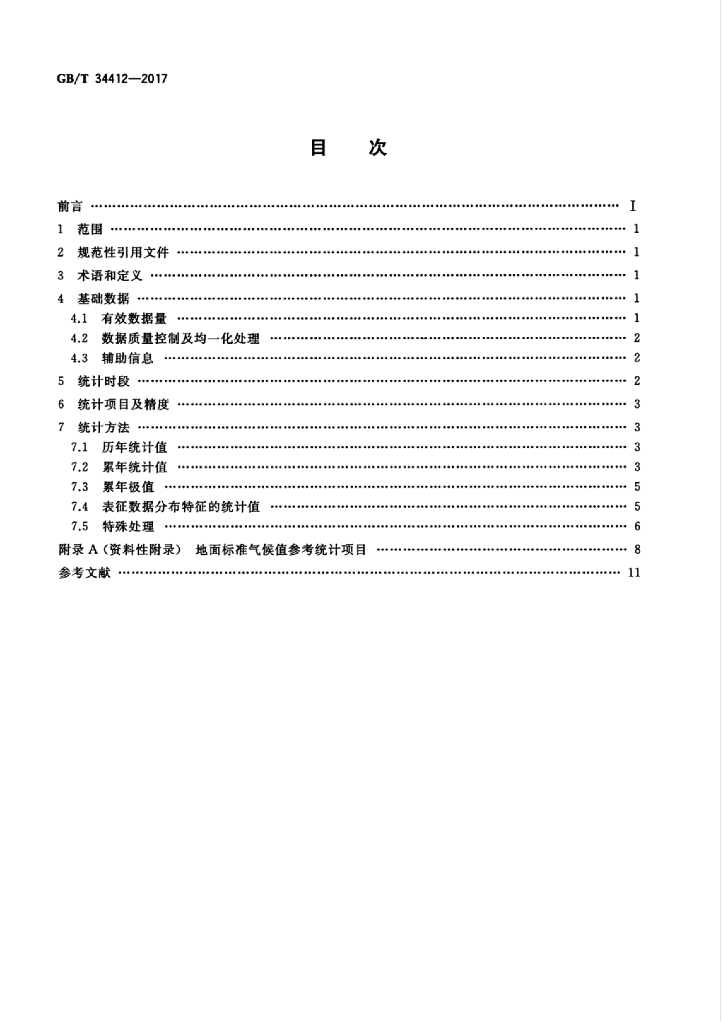 GB/T 34412—2017

目 次

前言 I
1 范围 1
2 规范性引用文件 1
3 术语和定义 1
4 基础数据 1
4.1 有效数据量 1
4.2 数据质量控制及均一化处理 2
4.3 辅助信息 2
5 统计时段 2
6 统计项目及精度 3
7 统计方法 3
7.1 历年统计值 3
7.2 累年统计值 3
7.3 累年极值 5
7.4 表征数据分布特征的统计值 5
7.5 特殊处理 6
附录A(资料性附录) 地面标准气候值参考统计项目 8
参考文献 11